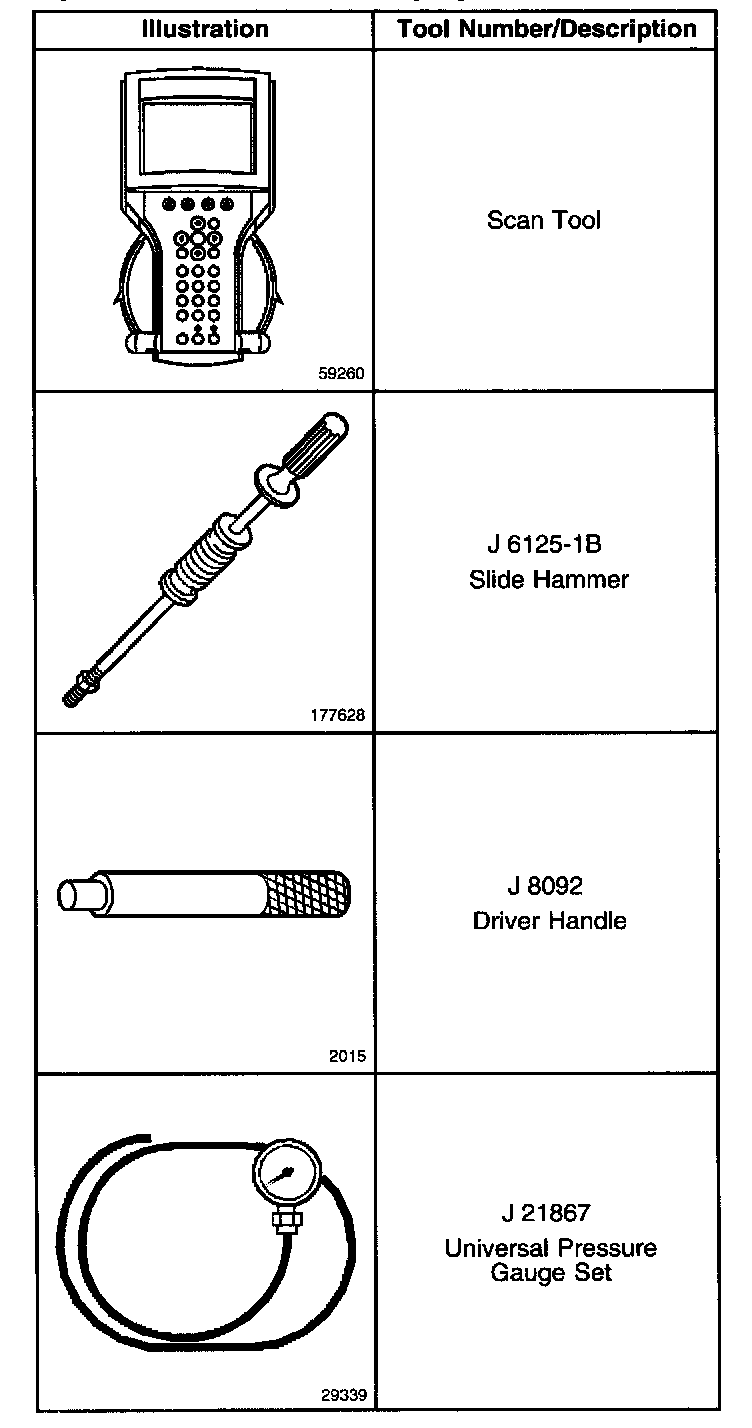 | Illustration | Tool Number/Description |
|---|---|
| 59260 | Scan Tool |
| 177628 | J 6125-1B Slide Hammer |
| 2015 | J 8092 Driver Handle |
| 29339 | J 21867 Universal Pressure Gauge Set |